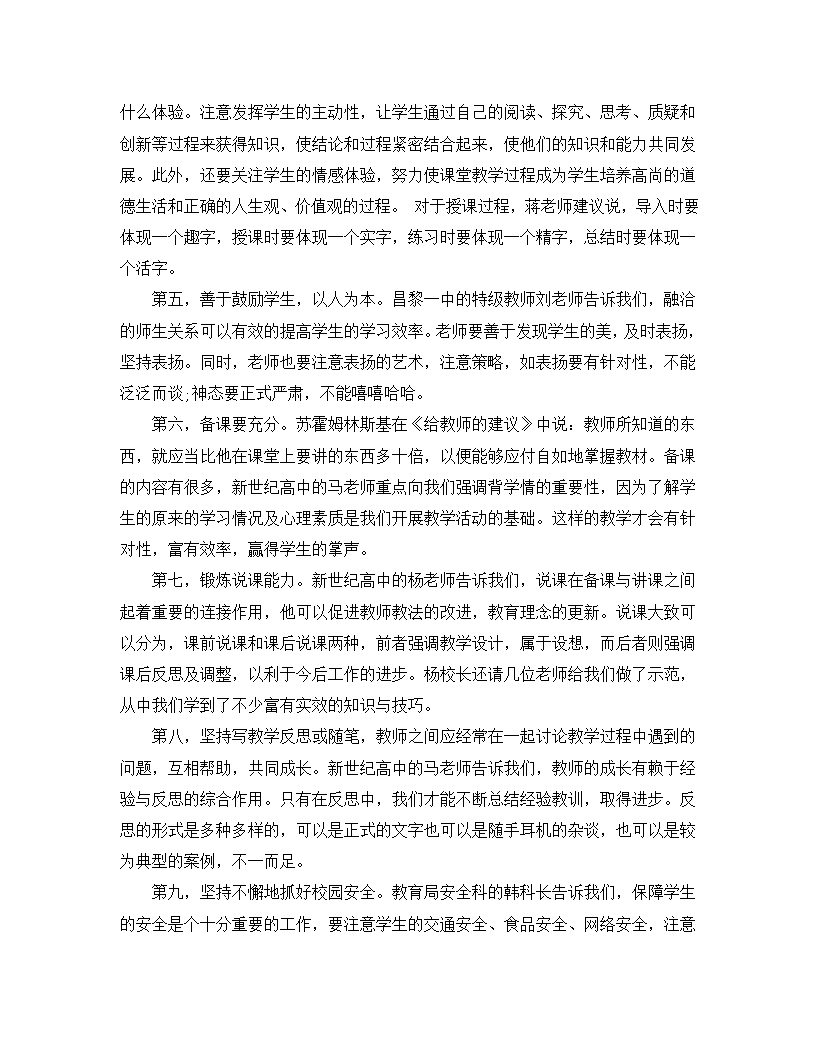 什么体验。注意发挥学生的主动性，让学生通过自己的阅读、探究、思考、质疑和创新等过程来获得知识，使结论和过程紧密结合起来，使他们的知识和能力共同发展。此外，还要关注学生的情感体验，努力使课堂教学过程成为学生培养高尚的道德生活和正确的人生观、价值观的过程。 对于授课过程，蒋老师建议说，导入时要体现一个趣字，授课时要体现一个实字，练习时要体现一个精字，总结时要体现一个活字。

第五，善于鼓励学生，以人为本。昌黎一中的特级教师刘老师告诉我们，融洽的师生关系可以有效的提高学生的学习效率。老师要善于发现学生的美，及时表扬，坚持表扬。同时，老师也要注意表扬的艺术，注意策略，如表扬要有针对性，不能泛泛而谈;神态要正式严肃，不能嘻嘻哈哈。

第六，备课要充分。苏霍姆林斯基在《给教师的建议》中说：教师所知道的东西，就应当比他在课堂上要讲的东西多十倍，以便能够应付自如地掌握教材。备课的内容有很多，新世纪高中的马老师重点向我们强调背学情的重要性，因为了解学生的原来的学习情况及心理素质是我们开展教学活动的基础。这样的教学才会有针对性，富有效率，赢得学生的掌声。

第七，锻炼说课能力。新世纪高中的杨老师告诉我们，说课在备课与讲课之间起着重要的连接作用，他可以促进教师教法的改进，教育理念的更新。说课大致可以分为，课前说课和课后说课两种，前者强调教学设计，属于设想，而后者则强调课后反思及调整，以利于今后工作的进步。杨校长还请几位老师给我们做了示范，从中我们学到了不少富有实效的知识与技巧。

第八，坚持写教学反思或随笔，教师之间应经常在一起讨论教学过程中遇到的问题，互相帮助，共同成长。新世纪高中的马老师告诉我们，教师的成长有赖于经验与反思的综合作用。只有在反思中，我们才能不断总结经验教训，取得进步。反思的形式是多种多样的，可以是正式的文字也可以是随手耳机的杂谈，也可以是较为典型的案例，不一而足。

第九，坚持不懈地抓好校园安全。教育局安全科的韩科长告诉我们，保障学生的安全是个十分重要的工作，要注意学生的交通安全、食品安全、网络安全，注意